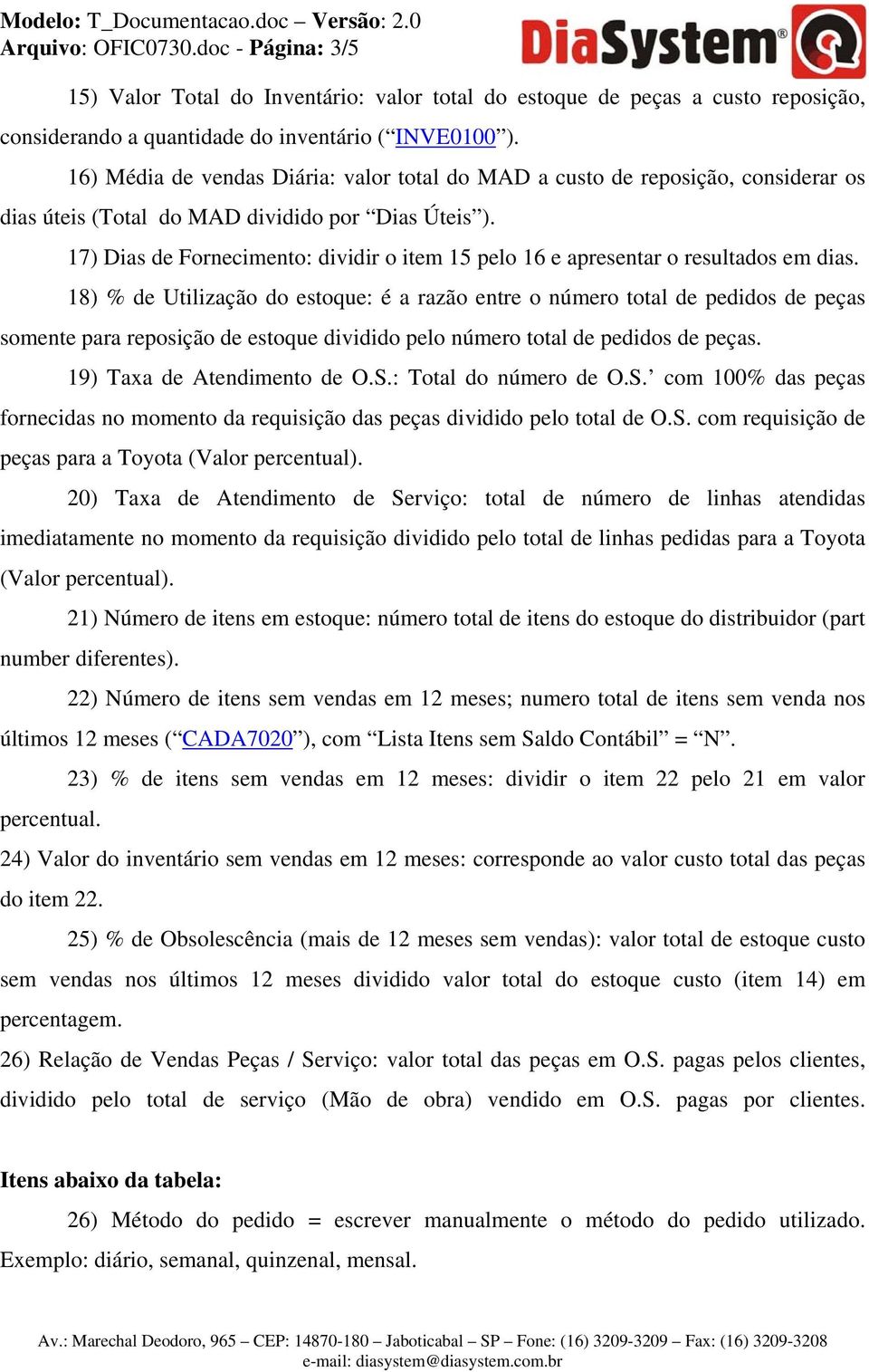 Modelo: T_Documentacao.doc – Versão: 2.0
Arquivo: OFIC0730.doc - Página: 3/5

DiaSystem®

15) Valor Total do Inventário: valor total do estoque de peças a custo reposição, considerando a quantidade do inventário (“INVE0100”).

16) Média de vendas Diária: valor total do MAD a custo de reposição, considerar os dias úteis (Total do MAD dividido por “Dias Úteis”).

17) Dias de Fornecimento: dividir o item 15 pelo 16 e apresentar o resultados em dias.

18) % de Utilização do estoque: é a razão entre o número total de pedidos de peças somente para reposição de estoque dividido pelo número total de pedidos de peças.

19) Taxa de Atendimento de O.S.: Total do número de O.S.’ com 100% das peças fornecidas no momento da requisição das peças dividido pelo total de O.S. com requisição de peças para a Toyota (Valor percentual).

20) Taxa de Atendimento de Serviço: total de número de linhas atendidas imediatamente no momento da requisição dividido pelo total de linhas pedidas para a Toyota (Valor percentual).

21) Número de itens em estoque: número total de itens do estoque do distribuidor (part number diferentes).

22) Número de itens sem vendas em 12 meses; numero total de itens sem venda nos últimos 12 meses (“CADA7020”), com “Lista Itens sem Saldo Contábil” = “N”.

23) % de itens sem vendas em 12 meses: dividir o item 22 pelo 21 em valor percentual.

24) Valor do inventário sem vendas em 12 meses: corresponde ao valor custo total das peças do item 22.

25) % de Obsolescência (mais de 12 meses sem vendas): valor total de estoque custo sem vendas nos últimos 12 meses dividido valor total do estoque custo (item 14) em percentagem.

26) Relação de Vendas Peças / Serviço: valor total das peças em O.S. pagas pelos clientes, dividido pelo total de serviço (Mão de obra) vendido em O.S. pagas por clientes.

Itens abaixo da tabela:

26) Método do pedido = escrever manualmente o método do pedido utilizado. Exemplo: diário, semanal, quinzenal, mensal.

Av.: Marechal Deodoro, 965 – CEP: 14870-180 – Jaboticabal – SP – Fone: (16) 3209-3209 – Fax: (16) 3209-3208
e-mail: diasystem@diasystem.com.br